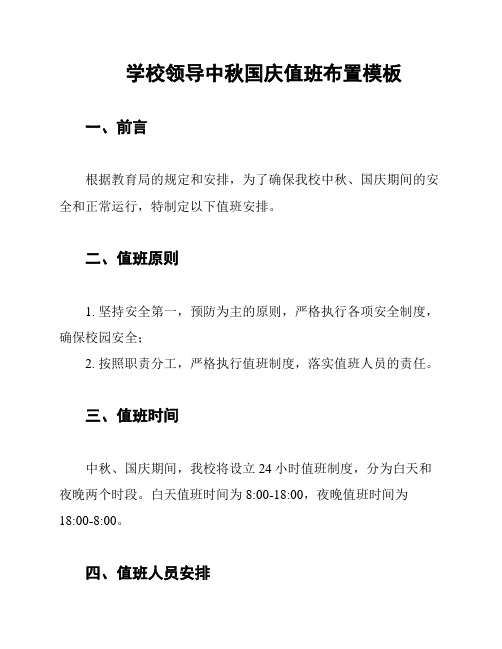 学校领导中秋国庆值班布置模板

一、前言

根据教育局的规定和安排，为了确保我校中秋、国庆期间的安全和正常运行，特制定以下值班安排。

二、值班原则

1. 坚持安全第一，预防为主的原则，严格执行各项安全制度，确保校园安全；
2. 按照职责分工，严格执行值班制度，落实值班人员的责任。

三、值班时间

中秋、国庆期间，我校将设立 24 小时值班制度，分为白天和夜晚两个时段。白天值班时间为 8:00-18:00，夜晚值班时间为 18:00-8:00。

四、值班人员安排